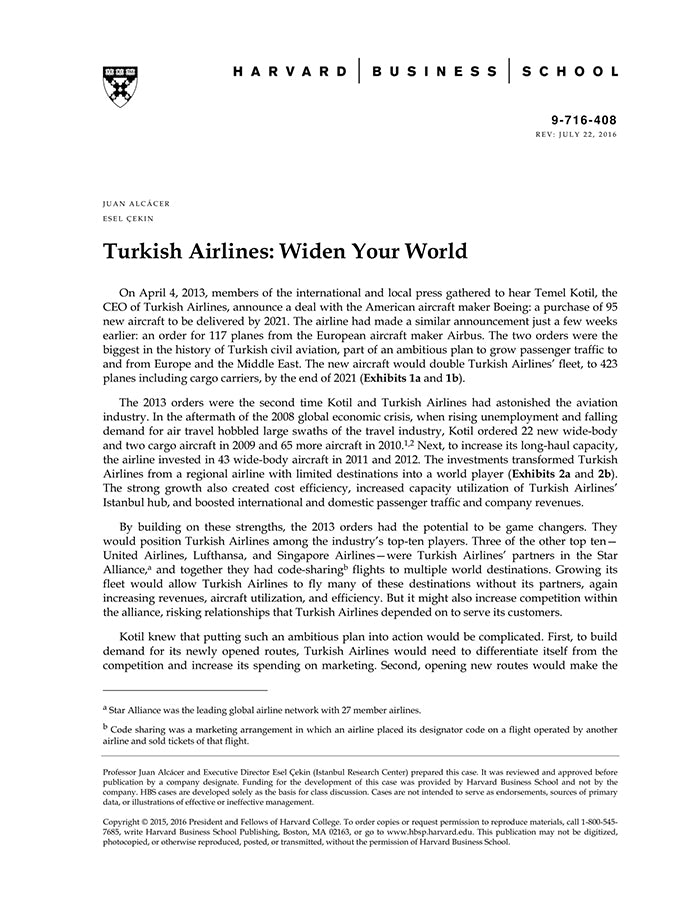 HARVARD | BUSINESS | SCHOOL

9-716-408
REV: JULY 22, 2016

JUAN ALCÁCER
ESEL ÇEKIN

Turkish Airlines: Widen Your World

On April 4, 2013, members of the international and local press gathered to hear Temel Kotil, the CEO of Turkish Airlines, announce a deal with the American aircraft maker Boeing: a purchase of 95 new aircraft to be delivered by 2021. The airline had made a similar announcement just a few weeks earlier: an order for 117 planes from the European aircraft maker Airbus. The two orders were the biggest in the history of Turkish civil aviation, part of an ambitious plan to grow passenger traffic to and from Europe and the Middle East. The new aircraft would double Turkish Airlines' fleet, to 423 planes including cargo carriers, by the end of 2021 (Exhibits 1a and 1b).

The 2013 orders were the second time Kotil and Turkish Airlines had astonished the aviation industry. In the aftermath of the 2008 global economic crisis, when rising unemployment and falling demand for air travel hobbled large swaths of the travel industry, Kotil ordered 22 new wide-body and two cargo aircraft in 2009 and 65 more aircraft in 2010.$^{1,2}$ Next, to increase its long-haul capacity, the airline invested in 43 wide-body aircraft in 2011 and 2012. The investments transformed Turkish Airlines from a regional airline with limited destinations into a world player (Exhibits 2a and 2b). The strong growth also created cost efficiency, increased capacity utilization of Turkish Airlines' Istanbul hub, and boosted international and domestic passenger traffic and company revenues.

By building on these strengths, the 2013 orders had the potential to be game changers. They would position Turkish Airlines among the industry's top-ten players. Three of the other top ten—United Airlines, Lufthansa, and Singapore Airlines—were Turkish Airlines' partners in the Star Alliance,$^{a}$ and together they had code-sharing$^{b}$ flights to multiple world destinations. Growing its fleet would allow Turkish Airlines to fly many of these destinations without its partners, again increasing revenues, aircraft utilization, and efficiency. But it might also increase competition within the alliance, risking relationships that Turkish Airlines depended on to serve its customers.

Kotil knew that putting such an ambitious plan into action would be complicated. First, to build demand for its newly opened routes, Turkish Airlines would need to differentiate itself from the competition and increase its spending on marketing. Second, opening new routes would make the

$^{a}$ Star Alliance was the leading global airline network with 27 member airlines.

$^{b}$ Code sharing was a marketing arrangement in which an airline placed its designator code on a flight operated by another airline and sold tickets of that flight.

Professor Juan Alcácer and Executive Director Esel Çekin (Istanbul Research Center) prepared this case. It was reviewed and approved before publication by a company designate. Funding for the development of this case was provided by Harvard Business School and not by the company. HBS cases are developed solely as the basis for class discussion. Cases are not intended to serve as endorsements, sources of primary data, or illustrations of effective or ineffective management.

Copyright © 2015, 2016 President and Fellows of Harvard College. To order copies or request permission to reproduce materials, call 1-800-545-7685, write Harvard Business School Publishing, Boston, MA 02163, or go to www.hbsp.harvard.edu. This publication may not be digitized, photocopied, or otherwise reproduced, posted, or transmitted, without the permission of Harvard Business School.